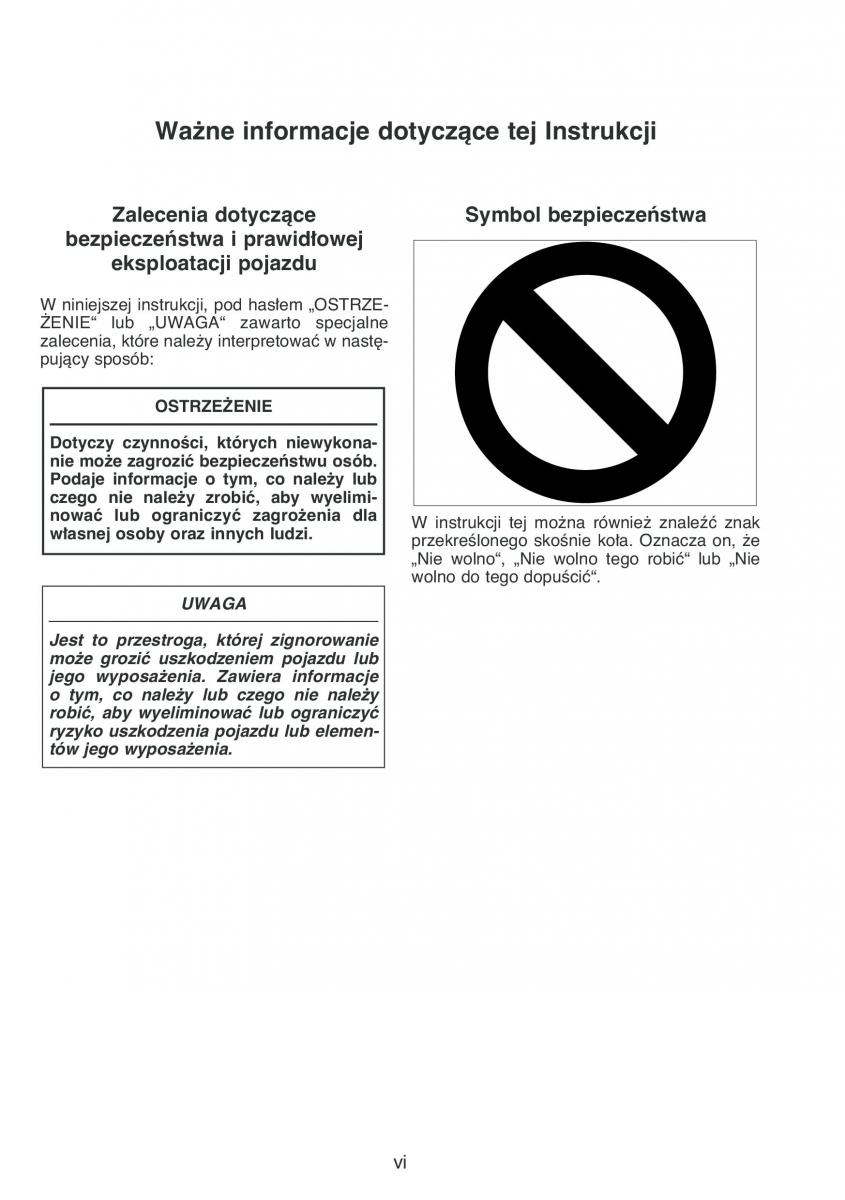 Ważne informacje dotyczące tej Instrukcji

Zalecenia dotyczące bezpieczeństwa i prawidłowej eksploatacji pojazdu

W niniejszej instrukcji, pod hasłem „OSTRZEŻENIE“ lub „UWAGA“ zawarto specjalne zalecenia, które należy interpretować w następujący sposób:

OSTRZEŻENIE

Dotyczy czynności, których niewykonanie może zagrozić bezpieczeństwu osób. Podaje informacje o tym, co należy lub czego nie należy zrobić, aby wyeliminować lub ograniczyć zagrożenia dla własnej osoby oraz innych ludzi.

UWAGA

Jest to przestroga, której zignorowanie może grozić uszkodzeniem pojazdu lub jego wyposażenia. Zawiera informacje o tym, co należy lub czego nie należy robić, aby wyeliminować lub ograniczyć ryzyko uszkodzenia pojazdu lub elementów jego wyposażenia.

Symbol bezpieczeństwa

W instrukcji tej można również znaleźć znak przekreślonego skośnie koła. Oznacza on, że „Nie wolno“, „Nie wolno tego robić“ lub „Nie wolno do tego dopuścić“.

vi